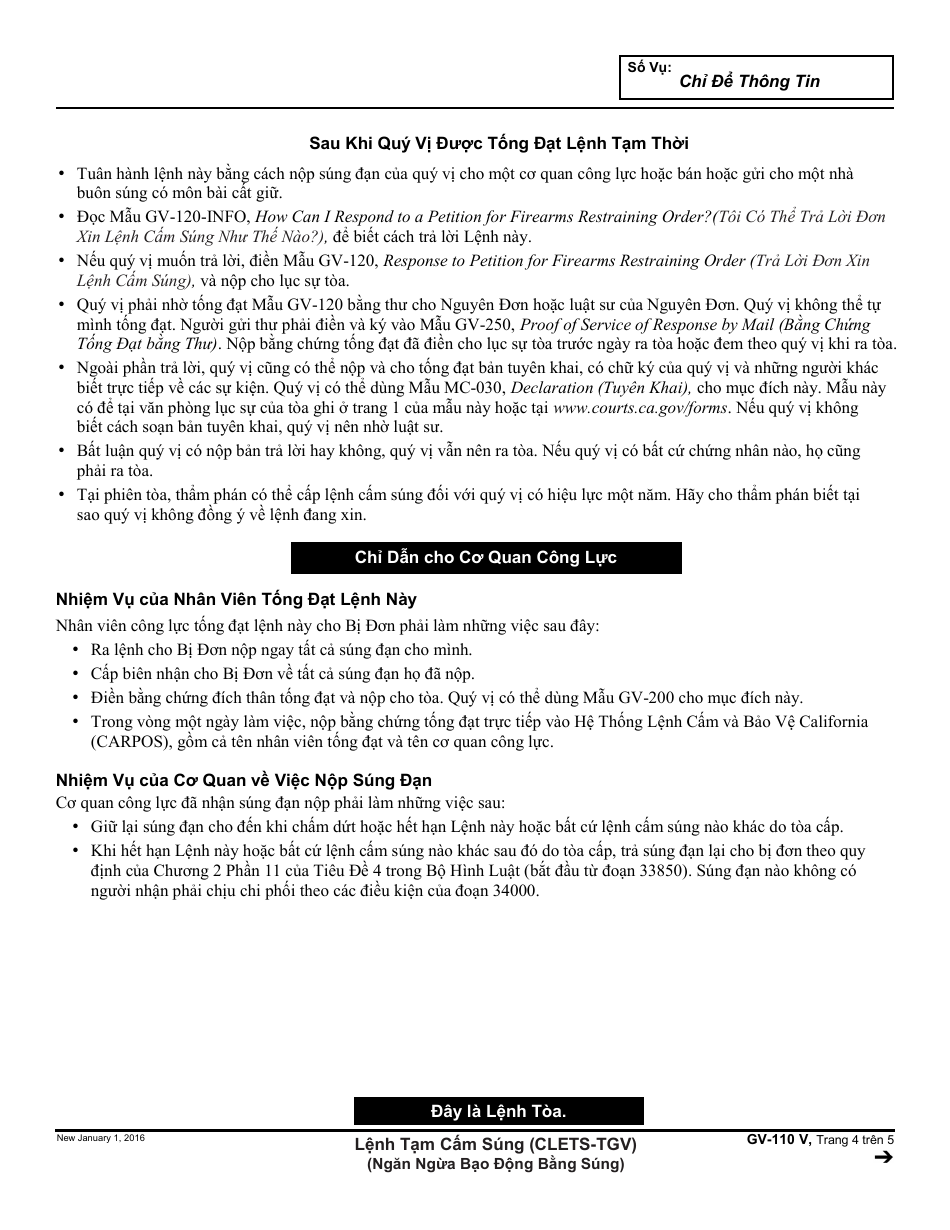 Số Vụ:
Chỉ Để Thông Tin

Sau Khi Quý Vị Được Tống Đạt Lệnh Tạm Thời

• Tuân hành lệnh này bằng cách nộp súng đạn của quý vị cho một cơ quan công lực hoặc bán hoặc gửi cho một nhà buôn súng có môn bài cất giữ.
• Đọc Mẫu GV-120-INFO, How Can I Respond to a Petition for Firearms Restraining Order?(Tôi Có Thể Trả Lời Đơn Xin Lệnh Cấm Súng Như Thế Nào?), để biết cách trả lời Lệnh này.
• Nếu quý vị muốn trả lời, điền Mẫu GV-120, Response to Petition for Firearms Restraining Order (Trả Lời Đơn Xin Lệnh Cấm Súng), và nộp cho lục sự tòa.
• Quý vị phải nhờ tống đạt Mẫu GV-120 bằng thư cho Nguyên Đơn hoặc luật sư của Nguyên Đơn. Quý vị không thể tự mình tống đạt. Người gửi thư phải điền và ký vào Mẫu GV-250, Proof of Service of Response by Mail (Bằng Chứng Tống Đạt bằng Thư). Nộp bằng chứng tống đạt đã điền cho lục sự tòa trước ngày ra tòa hoặc đem theo quý vị khi ra tòa.
• Ngoài phần trả lời, quý vị cũng có thể nộp và cho tống đạt bản tuyên khai, có chữ ký của quý vị và những người khác biết trực tiếp về các sự kiện. Quý vị có thể dùng Mẫu MC-030, Declaration (Tuyên Khai), cho mục đích này. Mẫu này có để tại văn phòng lục sự của tòa ghi ở trang 1 của mẫu này hoặc tại www.courts.ca.gov/forms. Nếu quý vị không biết cách soạn bản tuyên khai, quý vị nên nhờ luật sư.
• Bất luận quý vị có nộp bản trả lời hay không, quý vị vẫn nên ra tòa. Nếu quý vị có bất cứ chứng nhân nào, họ cũng phải ra tòa.
• Tại phiên tòa, thẩm phán có thể cấp lệnh cấm súng đối với quý vị có hiệu lực một năm. Hãy cho thẩm phán biết tại sao quý vị không đồng ý về lệnh đang xin.

Chỉ Dẫn cho Cơ Quan Công Lực

Nhiệm Vụ của Nhân Viên Tống Đạt Lệnh Này
Nhân viên công lực tống đạt lệnh này cho Bị Đơn phải làm những việc sau đây:
• Ra lệnh cho Bị Đơn nộp ngay tất cả súng đạn cho mình.
• Cấp biên nhận cho Bị Đơn về tất cả súng đạn họ đã nộp.
• Điền bằng chứng đích thân tống đạt và nộp cho tòa. Quý vị có thể dùng Mẫu GV-200 cho mục đích này.
• Trong vòng một ngày làm việc, nộp bằng chứng tống đạt trực tiếp vào Hệ Thống Lệnh Cấm và Bảo Vệ California (CARPOS), gồm cả tên nhân viên tống đạt và tên cơ quan công lực.

Nhiệm Vụ của Cơ Quan về Việc Nộp Súng Đạn
Cơ quan công lực đã nhận súng đạn nộp phải làm những việc sau:
• Giữ lại súng đạn cho đến khi chấm dứt hoặc hết hạn Lệnh này hoặc bất cứ lệnh cấm súng nào khác do tòa cấp.
• Khi hết hạn Lệnh này hoặc bất cứ lệnh cấm súng nào khác sau đó do tòa cấp, trả súng đạn lại cho bị đơn theo quy định của Chương 2 Phần 11 của Tiêu Đề 4 trong Bộ Hình Luật (bắt đầu từ đoạn 33850). Súng đạn nào không có người nhận phải chịu chi phối theo các điều kiện của đoạn 34000.

Đây là Lệnh Tòa.

New January 1, 2016
Lệnh Tạm Cấm Súng (CLETS-TGV)
(Ngăn Ngừa Bạo Động Bằng Súng)
GV-110 V, Trang 4 trên 5
➔